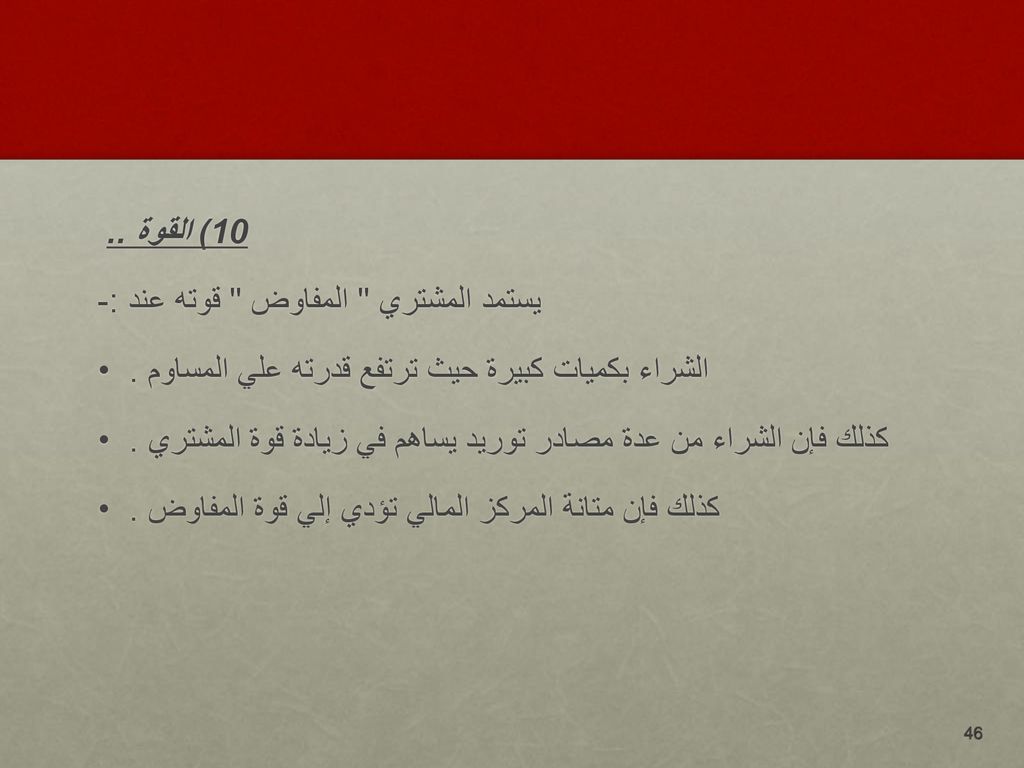 10) القوة ..

يستمد المشتري " المفاوض " قوته عند :-

• الشراء بكميات كبيرة حيث ترتفع قدرته علي المساوم .

• كذلك فإن الشراء من عدة مصادر توريد يساهم في زيادة قوة المشتري .

• كذلك فإن متانة المركز المالي تؤدي إلي قوة المفاوض .

46